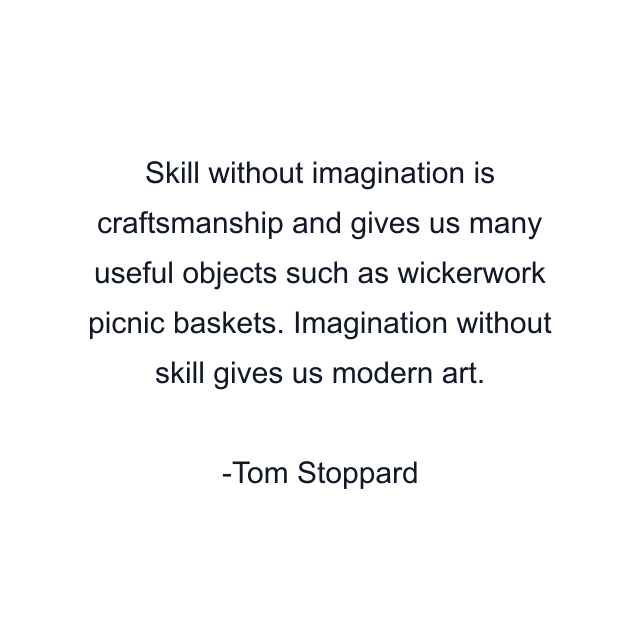 Skill without imagination is craftsmanship and gives us many useful objects such as wickerwork picnic baskets. Imagination without skill gives us modern art.

-Tom Stoppard